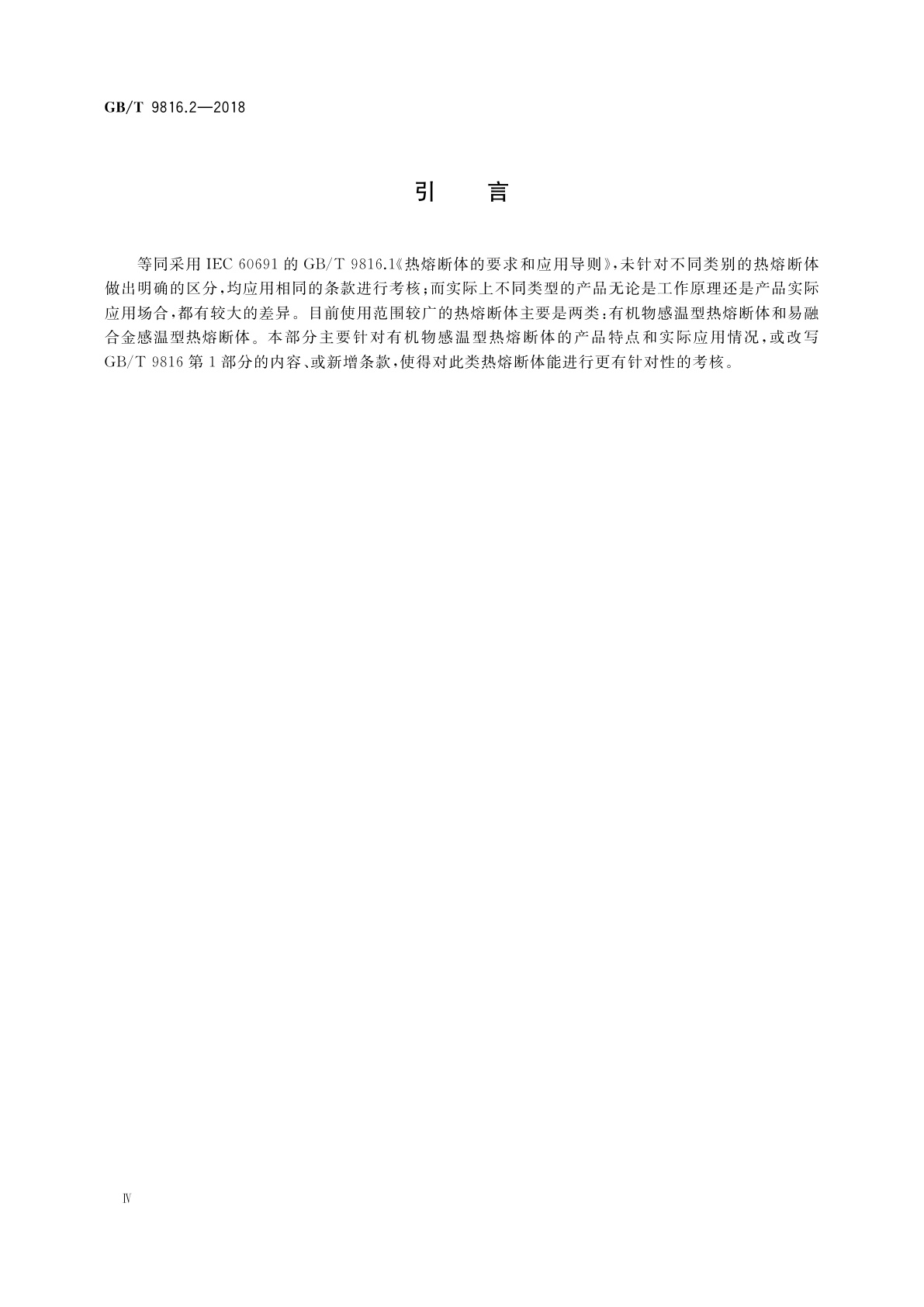 GB/T 9816.2—2018

引　言

等同采用 IEC 60691 的 GB/T 9816.1《热熔断体的要求和应用导则》,未针对不同类别的热熔断体做出明确的区分,均应用相同的条款进行考核;而实际上不同类型的产品无论是工作原理还是产品实际应用场合,都有较大的差异。目前使用范围较广的热熔断体主要是两类:有机物感温型热熔断体和易融合金感温型热熔断体。本部分主要针对有机物感温型热熔断体的产品特点和实际应用情况,或改写 GB/T 9816 第 1 部分的内容、或新增条款,使得对此类热熔断体能进行更有针对性的考核。

Ⅳ